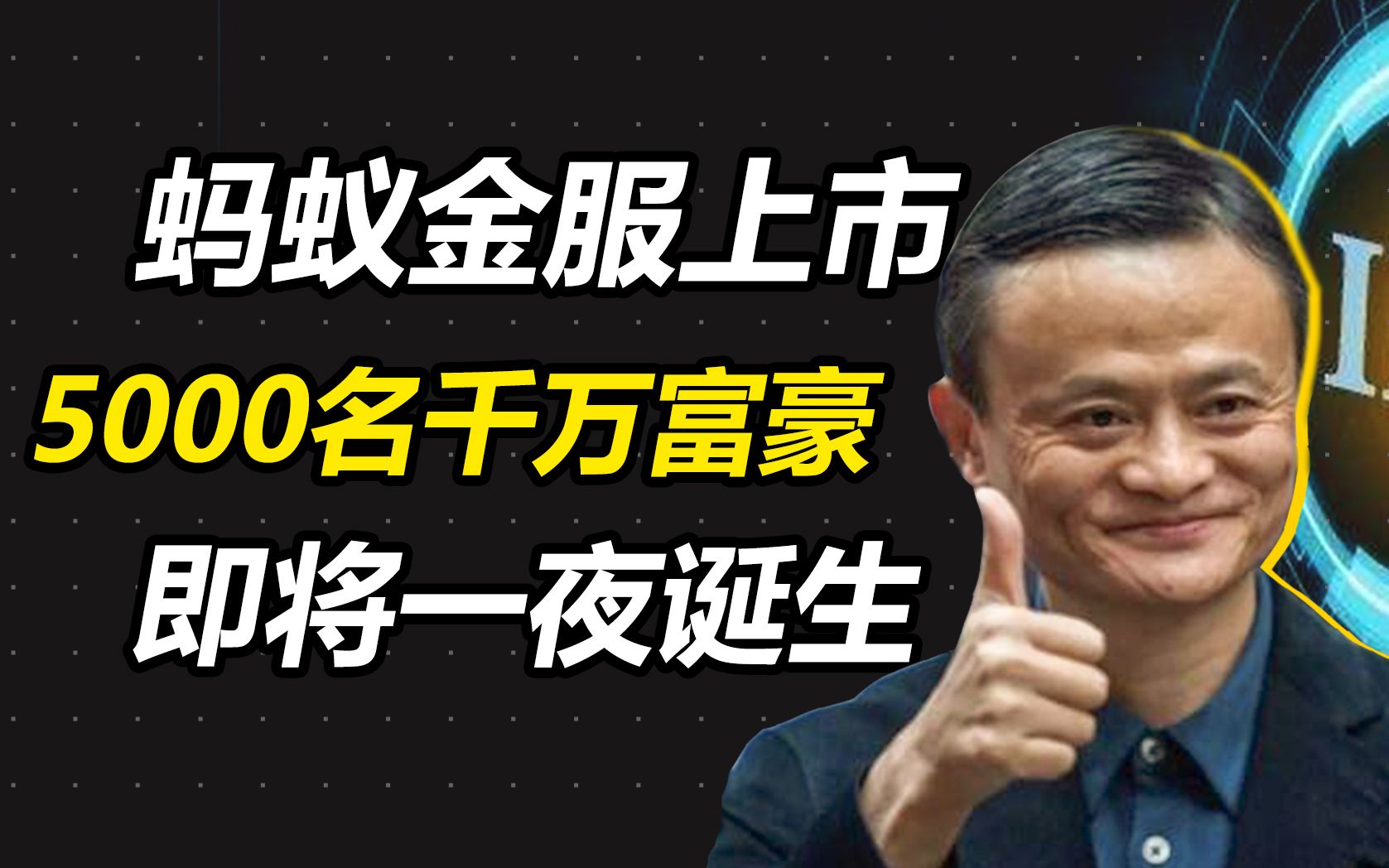 蚂蚁金服上市
5000名千万富豪
即将一夜诞生